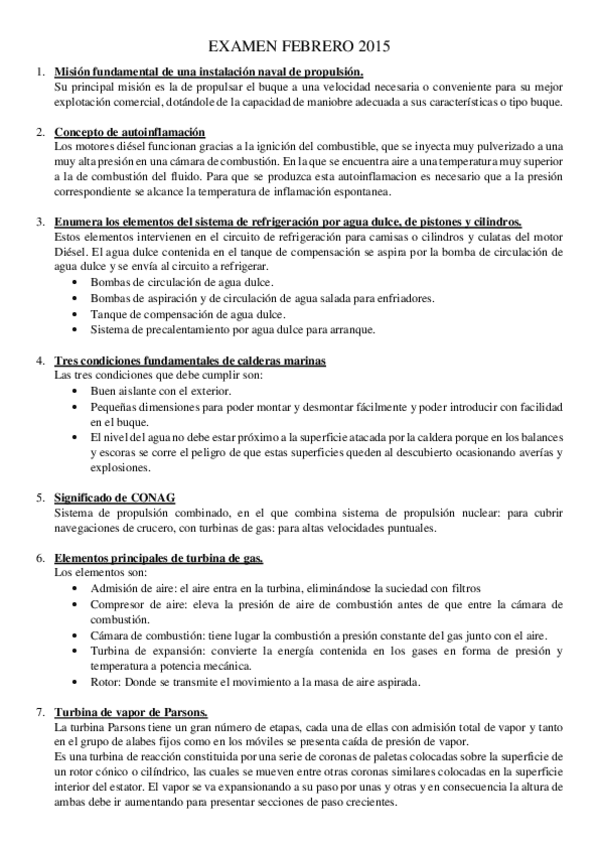 EXAMEN FEBRERO 2015

1. Misión fundamental de una instalación naval de propulsión.
Su principal misión es la de propulsar el buque a una velocidad necesaria o conveniente para su mejor explotación comercial, dotándole de la capacidad de maniobre adecuada a sus características o tipo buque.

2. Concepto de autoinflamación
Los motores diésel funcionan gracias a la ignición del combustible, que se inyecta muy pulverizado a una muy alta presión en una cámara de combustión. En la que se encuentra aire a una temperatura muy superior a la de combustión del fluido. Para que se produzca esta autoinflamacion es necesario que a la presión correspondiente se alcance la temperatura de inflamación espontanea.

3. Enumera los elementos del sistema de refrigeración por agua dulce, de pistones y cilindros.
Estos elementos intervienen en el circuito de refrigeración para camisas o cilindros y culatas del motor Diésel. El agua dulce contenida en el tanque de compensación se aspira por la bomba de circulación de agua dulce y se envía al circuito a refrigerar.
• Bombas de circulación de agua dulce.
• Bombas de aspiración y de circulación de agua salada para enfriadores.
• Tanque de compensación de agua dulce.
• Sistema de precalentamiento por agua dulce para arranque.

4. Tres condiciones fundamentales de calderas marinas
Las tres condiciones que debe cumplir son:
• Buen aislante con el exterior.
• Pequeñas dimensiones para poder montar y desmontar fácilmente y poder introducir con facilidad en el buque.
• El nivel del agua no debe estar próximo a la superficie atacada por la caldera porque en los balances y escoras se corre el peligro de que estas superficies queden al descubierto ocasionando averías y explosiones.

5. Significado de CONAG
Sistema de propulsión combinado, en el que combina sistema de propulsión nuclear: para cubrir navegaciones de crucero, con turbinas de gas: para altas velocidades puntuales.

6. Elementos principales de turbina de gas.
Los elementos son:
• Admisión de aire: el aire entra en la turbina, eliminándose la suciedad con filtros
• Compresor de aire: eleva la presión de aire de combustión antes de que entre la cámara de combustión.
• Cámara de combustión: tiene lugar la combustión a presión constante del gas junto con el aire.
• Turbina de expansión: convierte la energía contenida en los gases en forma de presión y temperatura a potencia mecánica.
• Rotor: Donde se transmite el movimiento a la masa de aire aspirada.

7. Turbina de vapor de Parsons.
La turbina Parsons tiene un gran número de etapas, cada una de ellas con admisión total de vapor y tanto en el grupo de alabes fijos como en los móviles se presenta caída de presión de vapor.
Es una turbina de reacción constituida por una serie de coronas de paletas colocadas sobre la superficie de un rotor cónico o cilíndrico, las cuales se mueven entre otras coronas similares colocadas en la superficie interior del estator. El vapor se va expansionando a su paso por unas y otras y en consecuencia la altura de ambas debe ir aumentando para presentar secciones de paso crecientes.